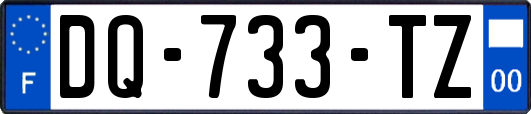 F

DQ-733-TZ

00